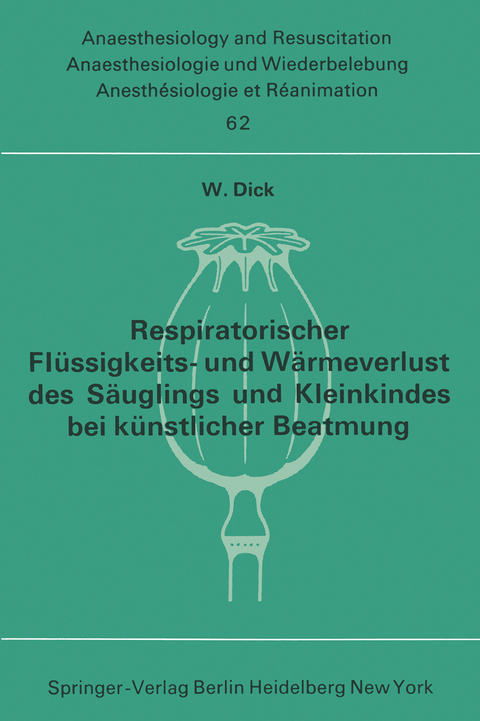 Anaesthesiology and Resuscitation
Anaesthesiologie und Wiederbelebung
Anesthésiologie et Réanimation
62

W. Dick

Respiratorischer Flüssigkeits- und Wärmeverlust des Säuglings und Kleinkindes bei künstlicher Beatmung

Springer-Verlag Berlin Heidelberg New York